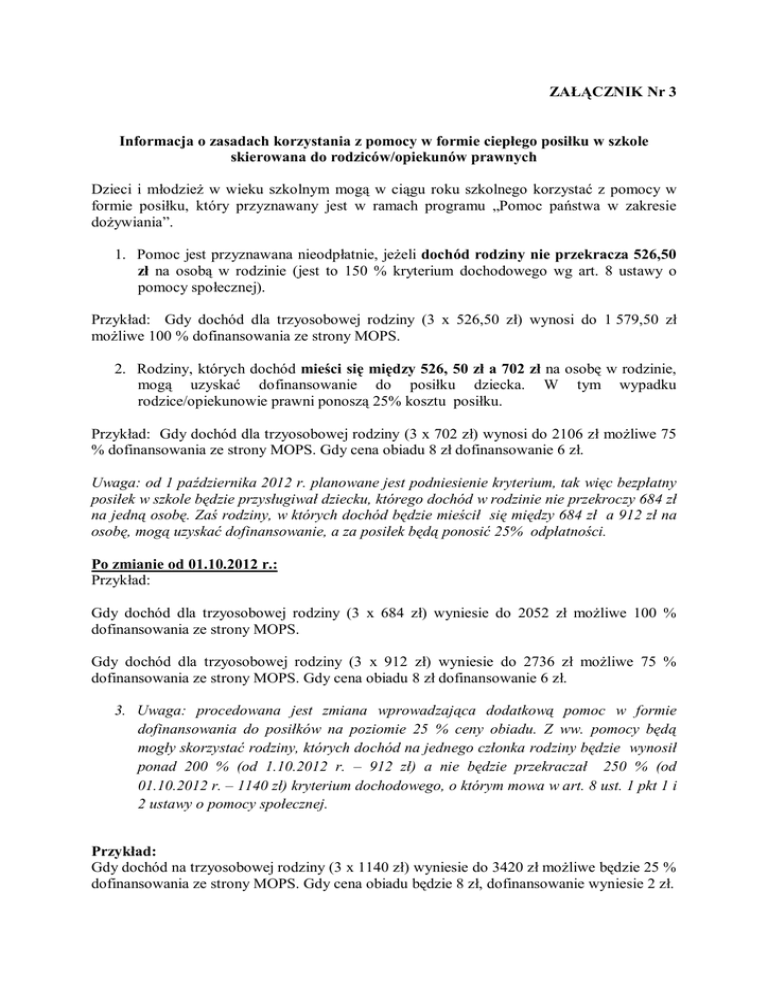 ZAŁĄCZNIK Nr 3

Informacja o zasadach korzystania z pomocy w formie ciepłego posiłku w szkole skierowana do rodziców/opiekunów prawnych

Dzieci i młodzież w wieku szkolnym mogą w ciągu roku szkolnego korzystać z pomocy w formie posiłku, który przyznawany jest w ramach programu „Pomoc państwa w zakresie dożywiania".

1. Pomoc jest przyznawana nieodpłatnie, jeżeli dochód rodziny nie przekracza 526,50 zł na osobą w rodzinie (jest to 150 % kryterium dochodowego wg art. 8 ustawy o pomocy społecznej).

Przykład: Gdy dochód dla trzyosobowej rodziny (3 x 526,50 zł) wynosi do 1 579,50 zł możliwe 100 % dofinansowania ze strony MOPS.

2. Rodziny, których dochód mieści się między 526, 50 zł a 702 zł na osobę w rodzinie, mogą uzyskać dofinansowanie do posiłku dziecka. W tym wypadku rodzice/opiekunowie prawni ponoszą 25% kosztu posiłku.

Przykład: Gdy dochód dla trzyosobowej rodziny (3 x 702 zł) wynosi do 2106 zł możliwe 75 % dofinansowania ze strony MOPS. Gdy cena obiadu 8 zł dofinansowanie 6 zł.

Uwaga: od 1 października 2012 r. planowane jest podniesienie kryterium, tak więc bezpłatny posiłek w szkole będzie przysługiwał dziecku, którego dochód w rodzinie nie przekroczy 684 zł na jedną osobę. Zaś rodziny, w których dochód będzie mieścił się między 684 zł a 912 zł na osobę, mogą uzyskać dofinansowanie, a za posiłek będą ponosić 25% odpłatności.

Po zmianie od 01.10.2012 r.:
Przykład:

Gdy dochód dla trzyosobowej rodziny (3 x 684 zł) wyniesie do 2052 zł możliwe 100 % dofinansowania ze strony MOPS.

Gdy dochód dla trzyosobowej rodziny (3 x 912 zł) wyniesie do 2736 zł możliwe 75 % dofinansowania ze strony MOPS. Gdy cena obiadu 8 zł dofinansowanie 6 zł.

3. Uwaga: procedowana jest zmiana wprowadzająca dodatkową pomoc w formie dofinansowania do posiłków na poziomie 25 % ceny obiadu. Z ww. pomocy będą mogły skorzystać rodziny, których dochód na jednego członka rodziny będzie wynosił ponad 200 % (od 1.10.2012 r. – 912 zł) a nie będzie przekraczał 250 % (od 01.10.2012 r. – 1140 zł) kryterium dochodowego, o którym mowa w art. 8 ust. 1 pkt 1 i 2 ustawy o pomocy społecznej.

Przykład:
Gdy dochód na trzyosobowej rodziny (3 x 1140 zł) wyniesie do 3420 zł możliwe będzie 25 % dofinansowania ze strony MOPS. Gdy cena obiadu będzie 8 zł, dofinansowanie wyniesie 2 zł.